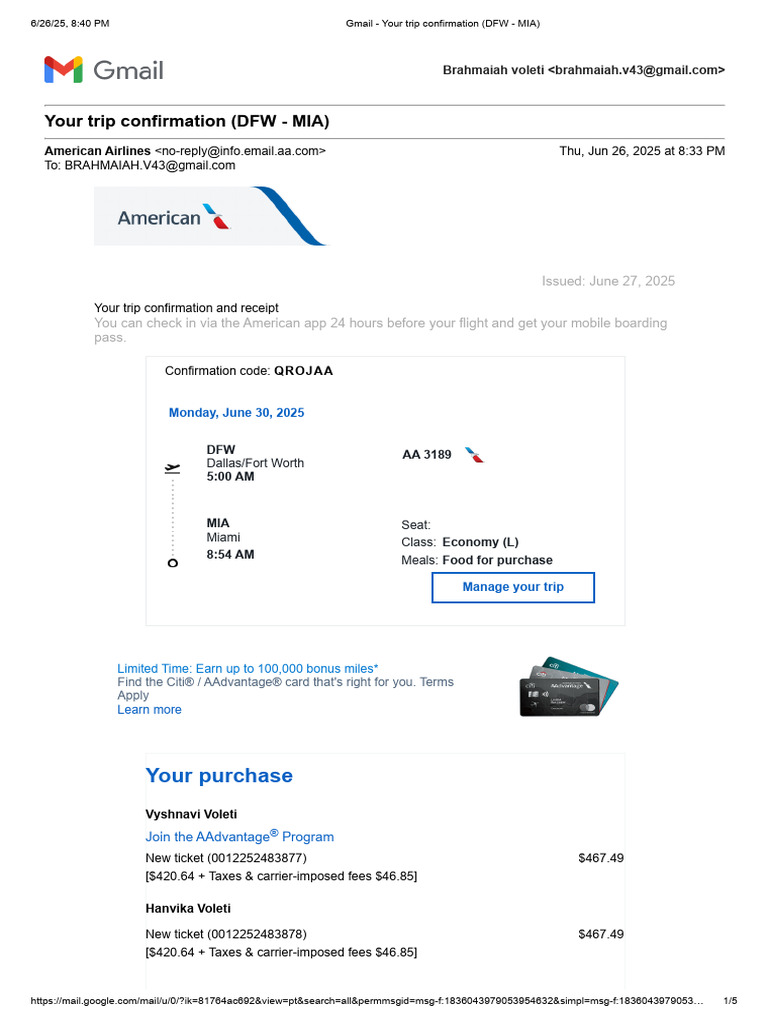 6/26/25, 8:40 PM Gmail - Your trip confirmation (DFW - MIA)

Gmail

Brahmaiah voleti <brahmaiah.v43@gmail.com>

Your trip confirmation (DFW - MIA)

American Airlines <no-reply@info.email.aa.com> Thu, Jun 26, 2025 at 8:33 PM
To: BRAHMAIAH.V43@gmail.com

American

Issued: June 27, 2025

Your trip confirmation and receipt
You can check in via the American app 24 hours before your flight and get your mobile boarding pass.

Confirmation code: QROJAA

Monday, June 30, 2025

DFW
Dallas/Fort Worth
5:00 AM

AA 3189

MIA
Miami
8:54 AM

Seat:
Class: Economy (L)
Meals: Food for purchase

Manage your trip

Limited Time: Earn up to 100,000 bonus miles*
Find the Citi® / AAdvantage® card that's right for you. Terms Apply
Learn more

Your purchase

Vyshnavi Voleti
Join the AAdvantage® Program
New ticket (0012252483877) $467.49
[$420.64 + Taxes & carrier-imposed fees $46.85]

Hanvika Voleti
New ticket (0012252483878) $467.49
[$420.64 + Taxes & carrier-imposed fees $46.85]

https://mail.google.com/mail/u/0/?ik=81764ac692&view=pt&search=all&permmsgid=msg-f:1836043979053954632&simpl=msg-f:1836043979053… 1/5